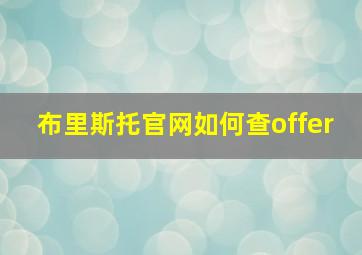 布里斯托官网如何查offer